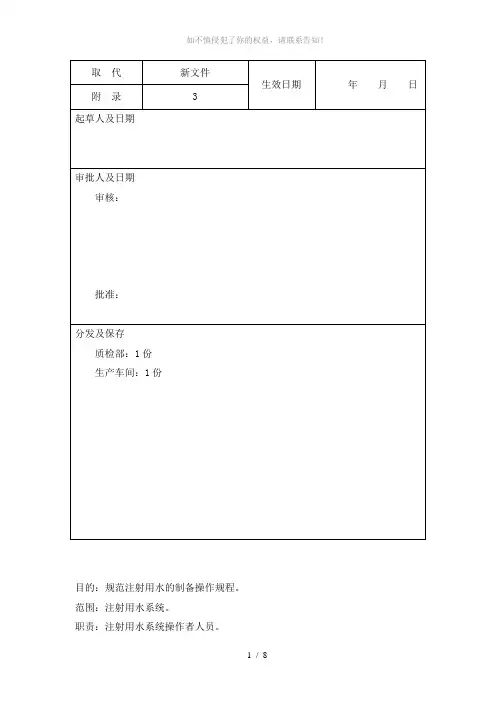 如不慎侵犯了你的权益，请联系告知！

| 取　代 | 新文件 | 生效日期 | 年　　月　　日 |
|---|---|---|---|
| 附　录 | 3 | | |

起草人及日期

审批人及日期

审核：

批准：

分发及保存

质检部：1 份

生产车间：1 份

目的：规范注射用水的制备操作规程。

范围：注射用水系统。

职责：注射用水系统操作者人员。

1 / 8